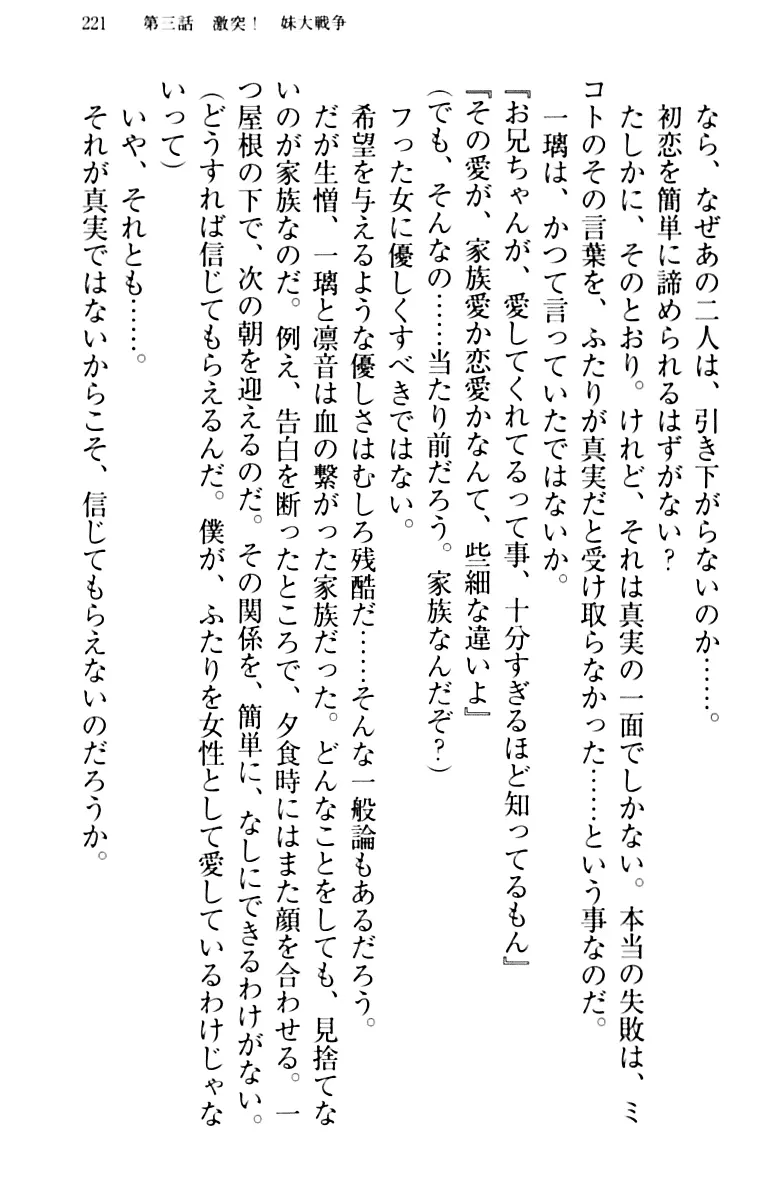 221　第三話　激突！　妹大戦争

なら、なぜあの二人は、引き下がらないのか……。
初恋を簡単に諦められるはずがない？
たしかに、そのとおり。けれど、それは真実の一面でしかない。本当の失敗は、ミコトのその言葉を、ふたりが真実だと受け取らなかった……という事なのだ。
一璃は、かつて言っていたではないか。
『お兄ちゃんが、愛してくれてるって事、十分すぎるほど知ってるもん』
『その愛が、家族愛か恋愛かなんて、些細な違いよ』
（でも、そんなの……当たり前だろう。家族なんだぞ？）
フった女に優しくすべきではない。
希望を与えるような優しさはむしろ残酷だ……そんな一般論もあるだろう。
だが生憎、一璃と凛音は血の繋がった家族だった。どんなことをしても、見捨てないのが家族なのだ。例え、告白を断ったところで、夕食時にはまた顔を合わせる。一つ屋根の下で、次の朝を迎えるのだ。その関係を、簡単に、なしにできるわけがない。
（どうすれば信じてもらえるんだ。僕が、ふたりを女性として愛しているわけじゃないって）
いや、それとも……。
それが真実ではないからこそ、信じてもらえないのだろうか。